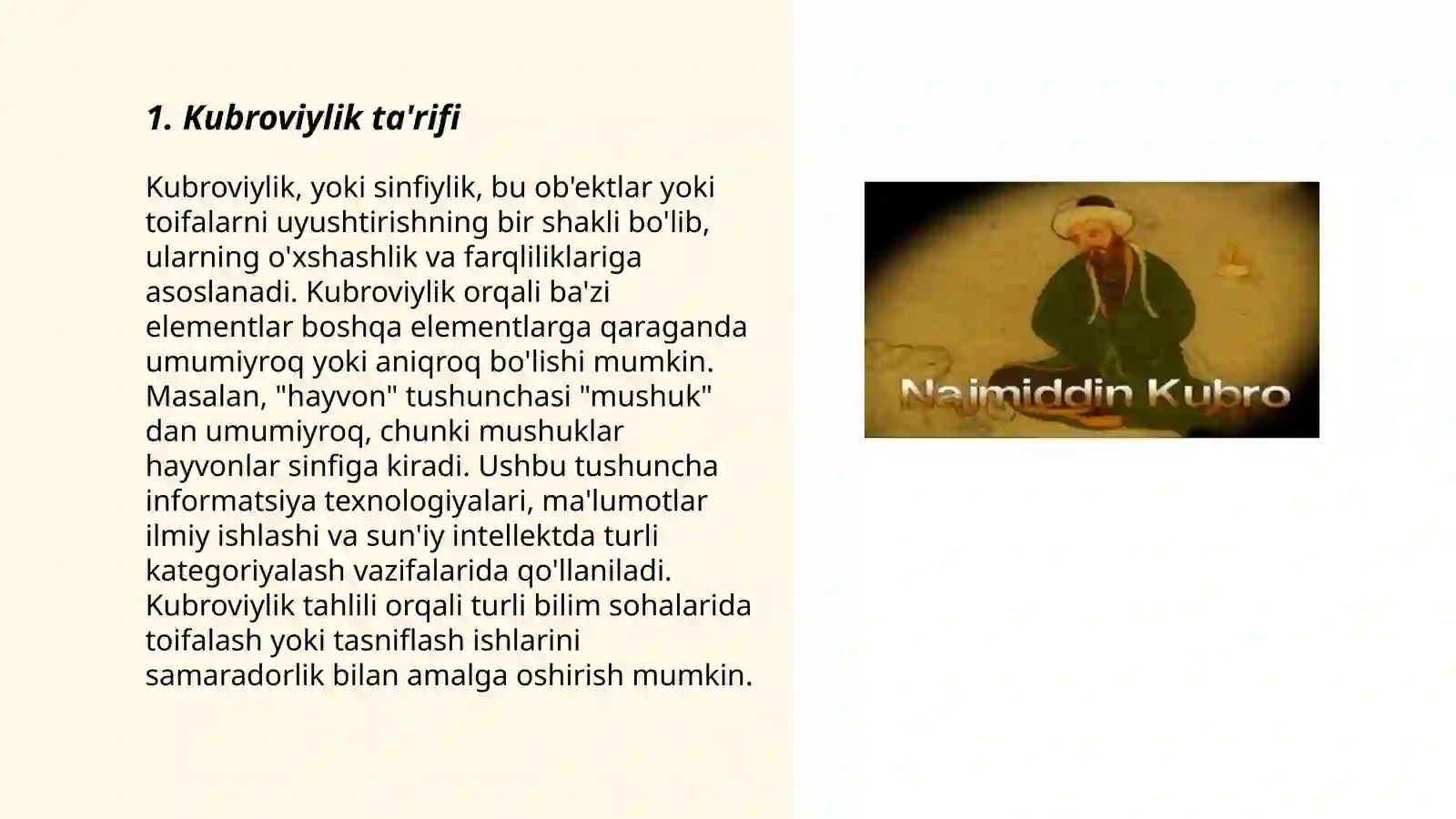 1. Kubroviylik ta'rifi

Kubroviylik, yoki sinfiylik, bu ob'ektlar yoki toifalarni uyushtirishning bir shakli bo'lib, ularning o'xshashlik va farqliliklariga asoslanadi. Kubroviylik orqali ba'zi elementlar boshqa elementlarga qaraganda umumiyroq yoki aniqroq bo'lishi mumkin. Masalan, "hayvon" tushunchasi "mushuk" dan umumiyroq, chunki mushuklar hayvonlar sinfiga kiradi. Ushbu tushuncha informatsiya texnologiyalari, ma'lumotlar ilmiy ishlashi va sun'iy intellektda turli kategoriyalash vazifalarida qo'llaniladi. Kubroviylik tahlili orqali turli bilim sohalarida toifalash yoki tasniflash ishlarini samaradorlik bilan amalga oshirish mumkin.

Najmiddin Kubro